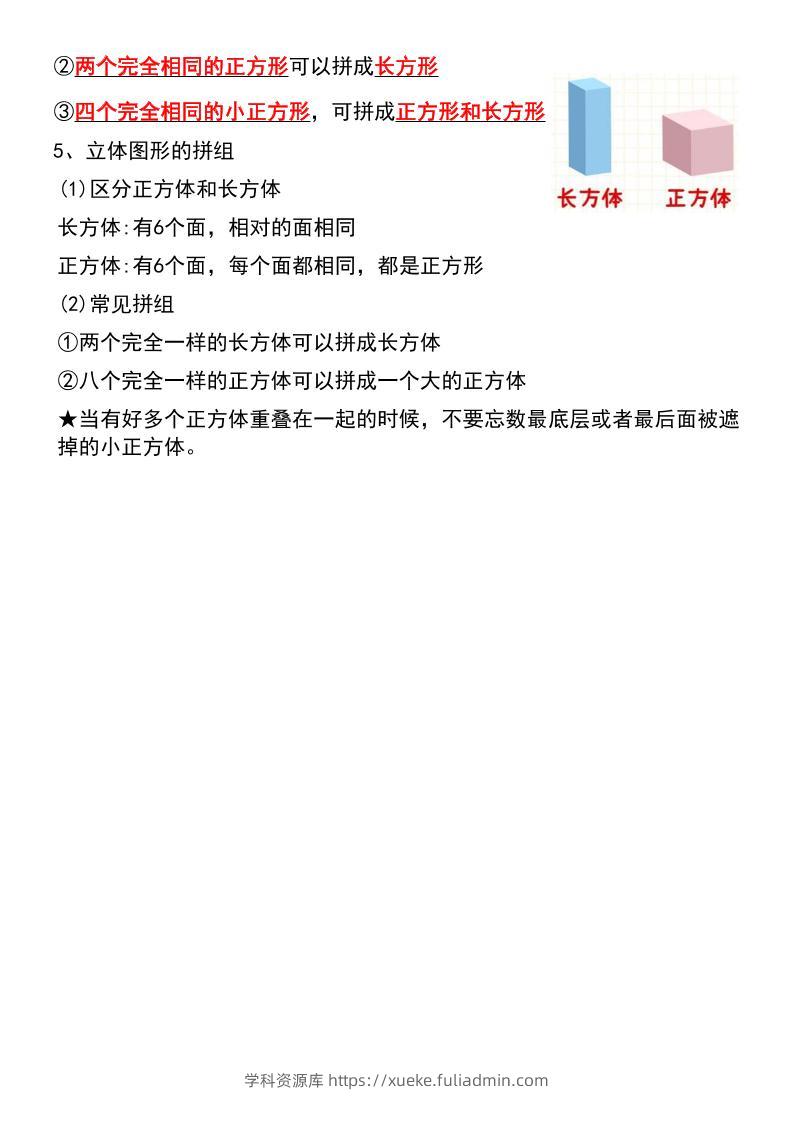 ②两个完全相同的正方形可以拼成长方形

③四个完全相同的小正方形，可拼成正方形和长方形

长方体 正方体

5、立体图形的拼组

(1)区分正方体和长方体

长方体:有6个面，相对的面相同

正方体:有6个面，每个面都相同，都是正方形

(2)常见拼组

①两个完全一样的长方体可以拼成长方体

②八个完全一样的正方体可以拼成一个大的正方体

★当有好多个正方体重叠在一起的时候，不要忘数最底层或者最后面被遮掉的小正方体。

学科资源库 https://xueke.fuliadmin.com